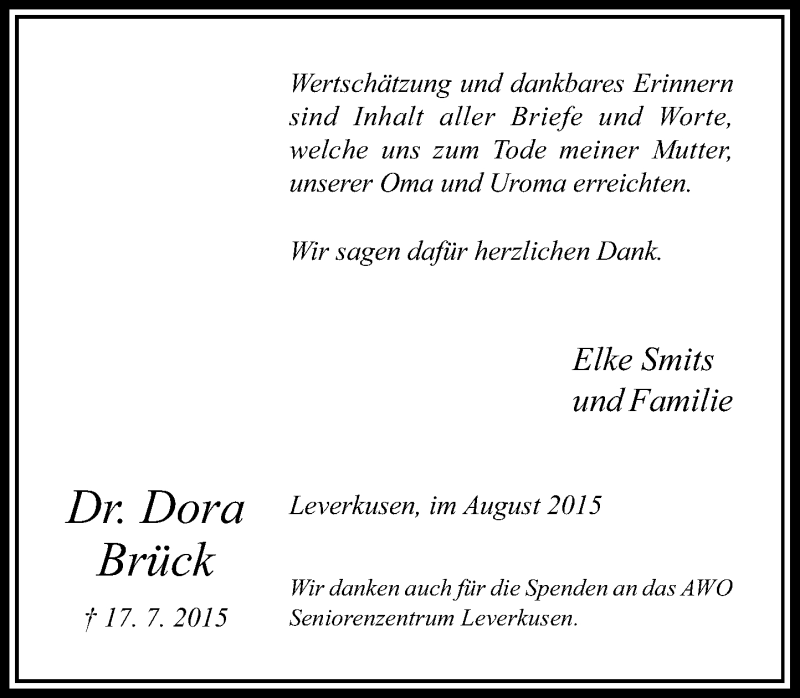 Wertschätzung und dankbares Erinnern sind Inhalt aller Briefe und Worte, welche uns zum Tode meiner Mutter, unserer Oma und Uroma erreichten.

Wir sagen dafür herzlichen Dank.

Elke Smits
und Familie

Dr. Dora
Brück

† 17. 7. 2015

Leverkusen, im August 2015

Wir danken auch für die Spenden an das AWO Seniorenzentrum Leverkusen.